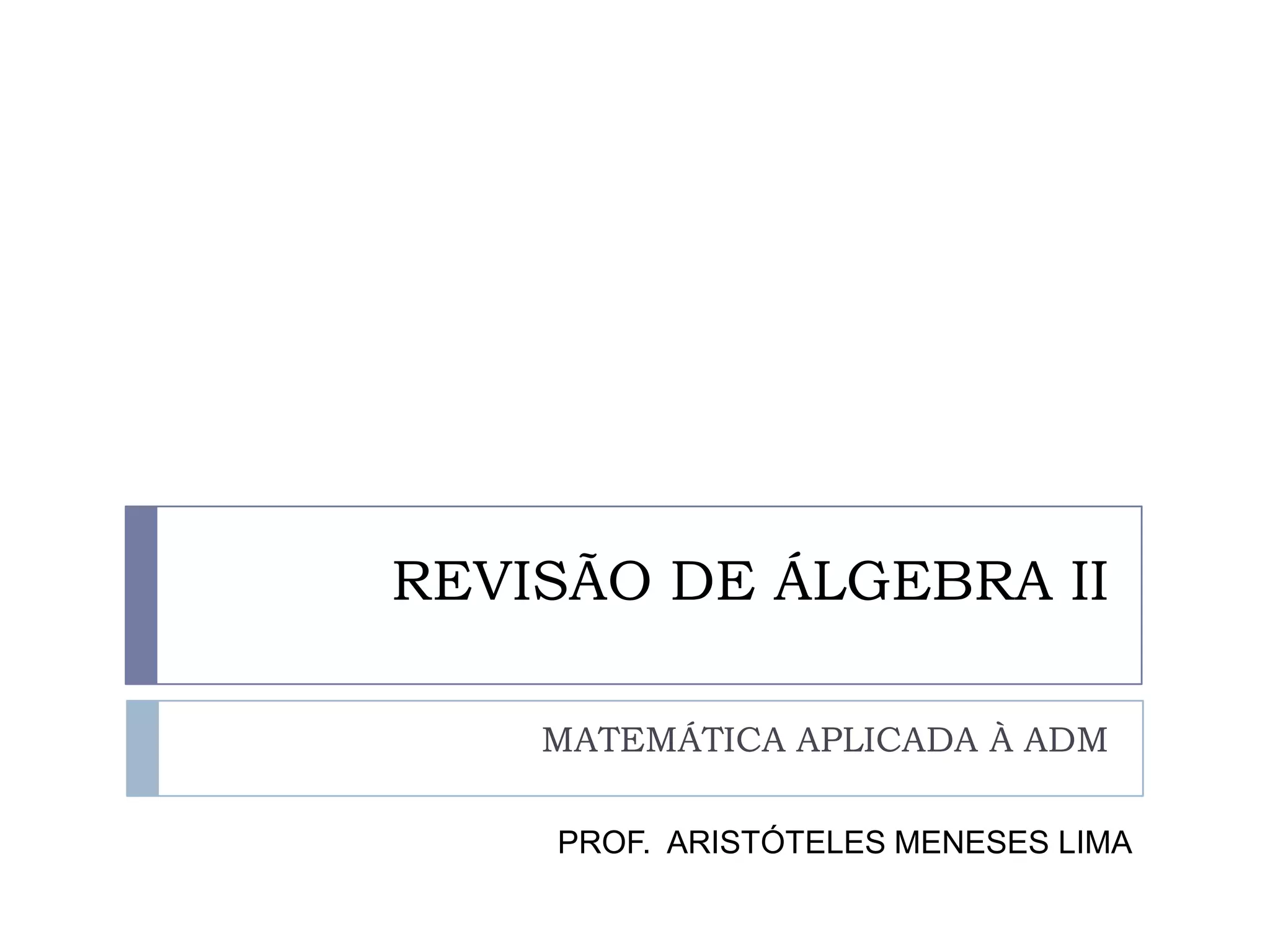 REVISÃO DE ÁLGEBRA II

MATEMÁTICA APLICADA À ADM

PROF. ARISTÓTELES MENESES LIMA